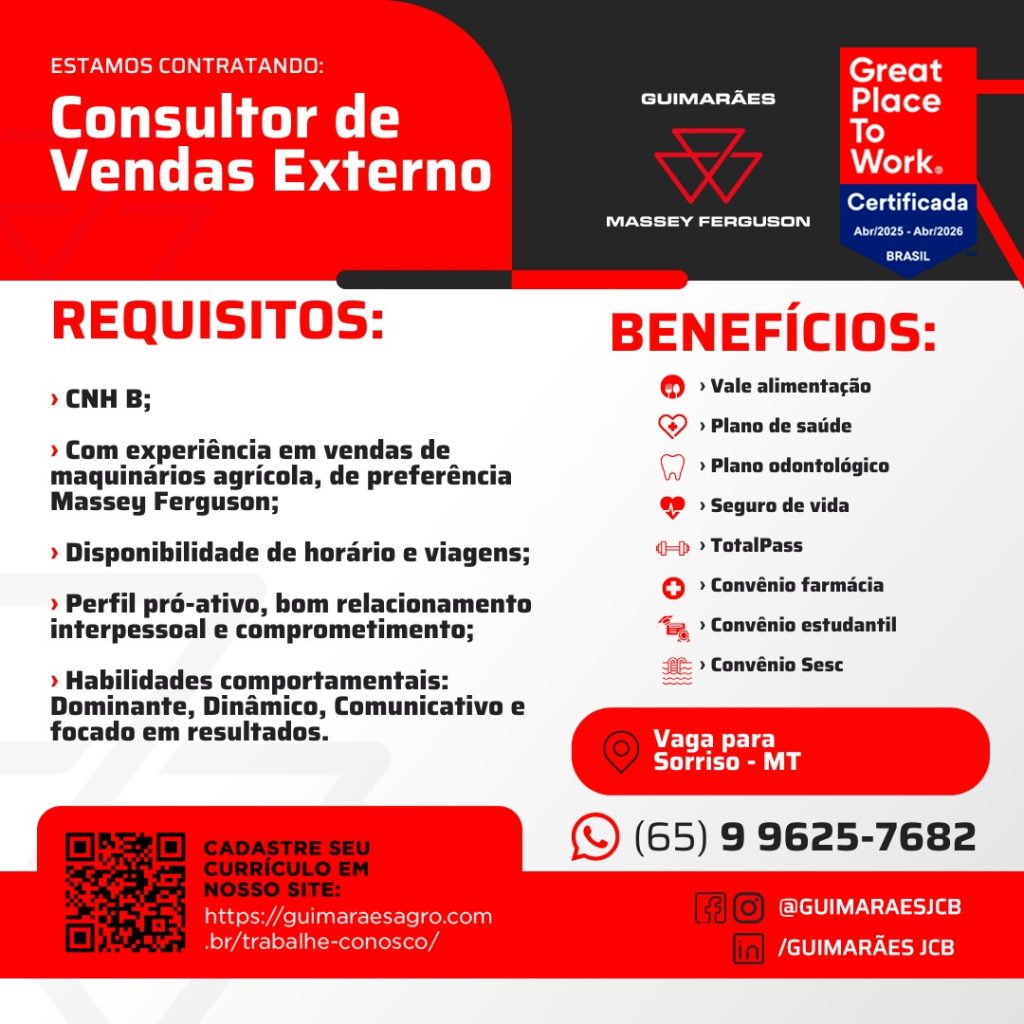 ESTAMOS CONTRATANDO:
Consultor de Vendas Externo

GUIMARÃES
MASSEY FERGUSON

Great Place To Work®
Certificada
Abr/2025 - Abr/2026
BRASIL

REQUISITOS:

› CNH B;

› Com experiência em vendas de maquinários agrícola, de preferência Massey Ferguson;

› Disponibilidade de horário e viagens;

› Perfil pró-ativo, bom relacionamento interpessoal e comprometimento;

› Habilidades comportamentais: Dominante, Dinâmico, Comunicativo e focado em resultados.

BENEFÍCIOS:

› Vale alimentação
› Plano de saúde
› Plano odontológico
› Seguro de vida
› TotalPass
› Convênio farmácia
› Convênio estudantil
› Convênio Sesc

Vaga para Sorriso - MT

(65) 9 9625-7682

CADASTRE SEU CURRÍCULO EM NOSSO SITE:
https://guimaraesagro.com.br/trabalhe-conosco/

@GUIMARAESJCB
/GUIMARÃES JCB